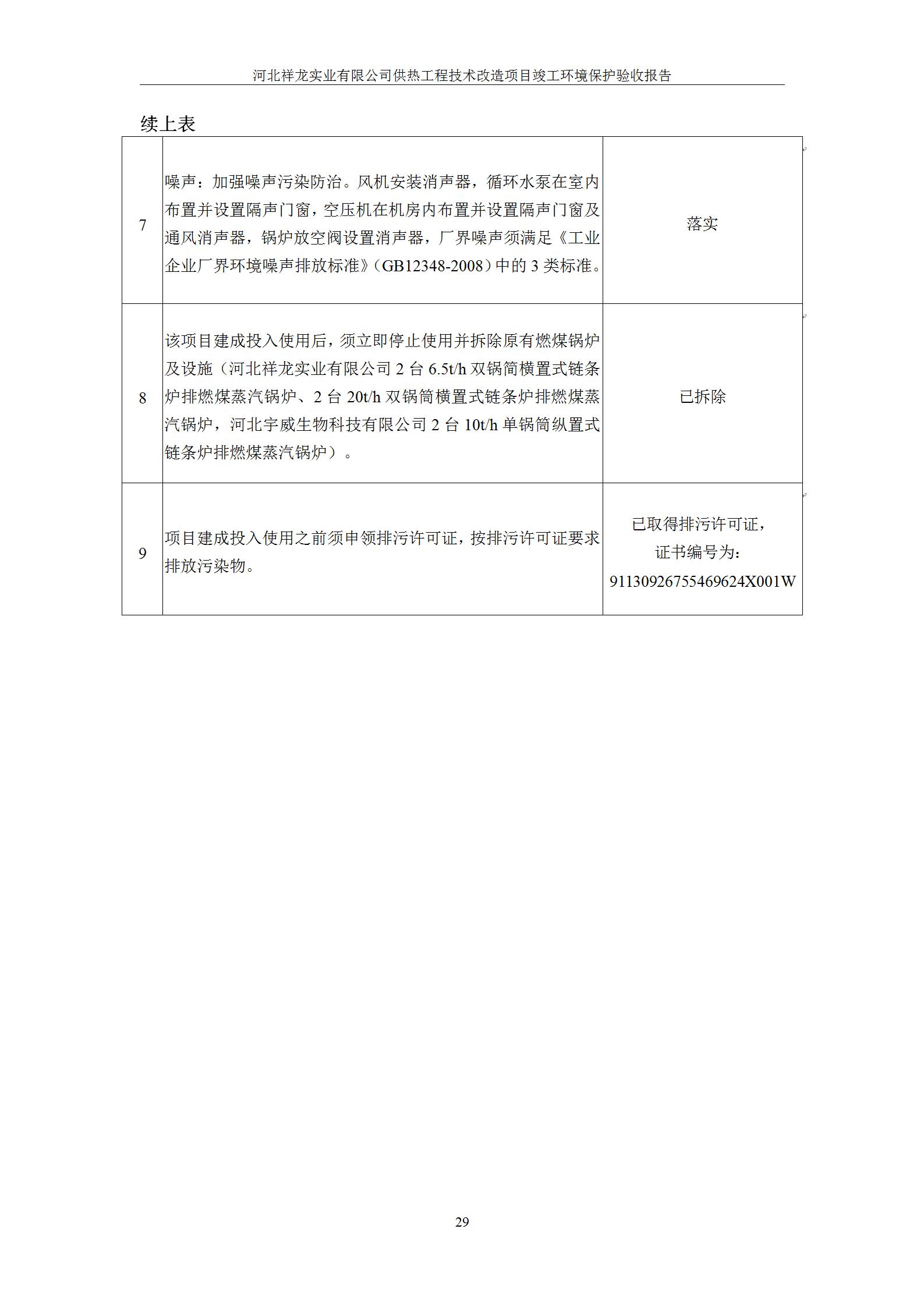 河北祥龙实业有限公司供热工程技术改造项目竣工环境保护验收报告

续上表

| | | |
|---|---|---|
| 7 | 噪声：加强噪声污染防治。风机安装消声器，循环水泵在室内布置并设置隔声门窗，空压机在机房内布置并设置隔声门窗及通风消声器，锅炉放空阀设置消声器，厂界噪声须满足《工业企业厂界环境噪声排放标准》（GB12348-2008）中的 3 类标准。 | 落实 |
| 8 | 该项目建成投入使用后，须立即停止使用并拆除原有燃煤锅炉及设施（河北祥龙实业有限公司 2 台 6.5t/h 双锅筒横置式链条炉排燃煤蒸汽锅炉、2 台 20t/h 双锅筒横置式链条炉排燃煤蒸汽锅炉，河北宇威生物科技有限公司 2 台 10t/h 单锅筒纵置式链条炉排燃煤蒸汽锅炉）。 | 已拆除 |
| 9 | 项目建成投入使用之前须申领排污许可证，按排污许可证要求排放污染物。 | 已取得排污许可证，证书编号为：91130926755469624X001W |

29